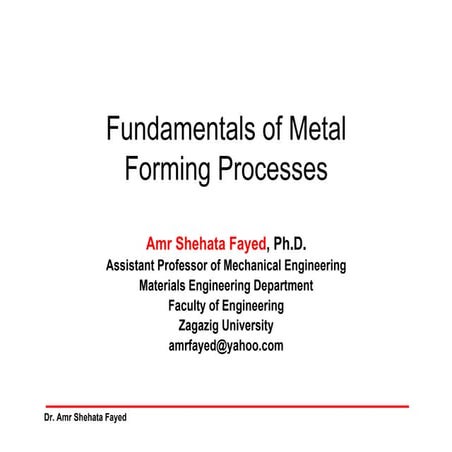 Fundamentals of Metal Forming Processes

Amr Shehata Fayed, Ph.D.
Assistant Professor of Mechanical Engineering
Materials Engineering Department
Faculty of Engineering
Zagazig University
amrfayed@yahoo.com

Dr. Amr Shehata Fayed